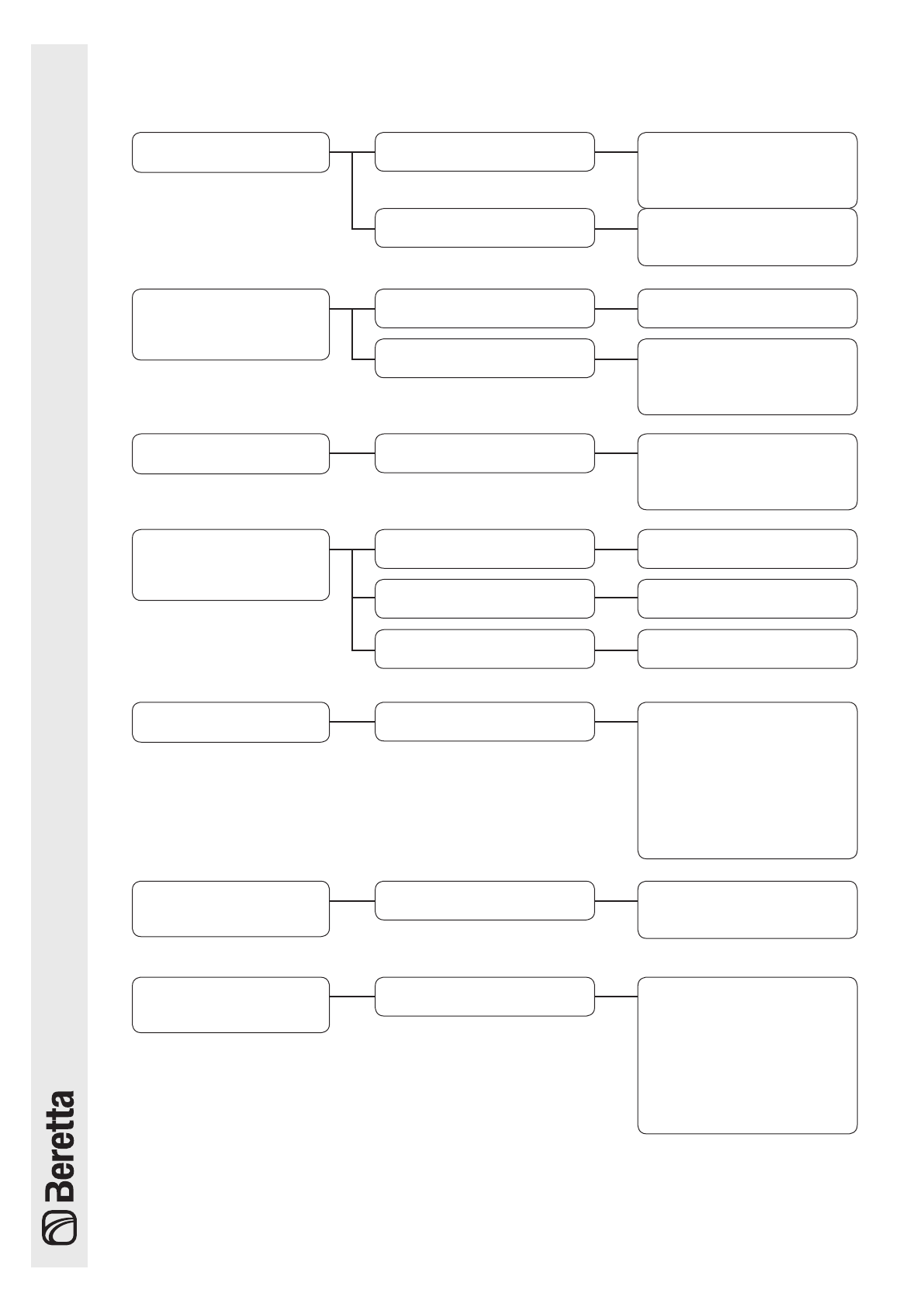 Beretta